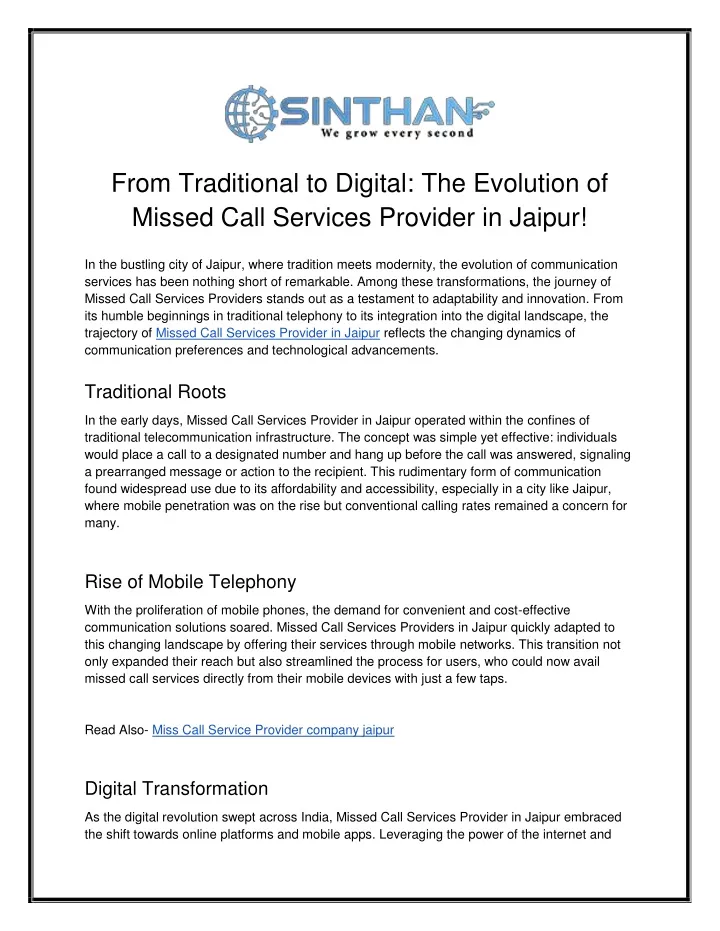 SINTHAN
We grow every second

From Traditional to Digital: The Evolution of Missed Call Services Provider in Jaipur!

In the bustling city of Jaipur, where tradition meets modernity, the evolution of communication services has been nothing short of remarkable. Among these transformations, the journey of Missed Call Services Providers stands out as a testament to adaptability and innovation. From its humble beginnings in traditional telephony to its integration into the digital landscape, the trajectory of Missed Call Services Provider in Jaipur reflects the changing dynamics of communication preferences and technological advancements.

Traditional Roots

In the early days, Missed Call Services Provider in Jaipur operated within the confines of traditional telecommunication infrastructure. The concept was simple yet effective: individuals would place a call to a designated number and hang up before the call was answered, signaling a prearranged message or action to the recipient. This rudimentary form of communication found widespread use due to its affordability and accessibility, especially in a city like Jaipur, where mobile penetration was on the rise but conventional calling rates remained a concern for many.

Rise of Mobile Telephony

With the proliferation of mobile phones, the demand for convenient and cost-effective communication solutions soared. Missed Call Services Providers in Jaipur quickly adapted to this changing landscape by offering their services through mobile networks. This transition not only expanded their reach but also streamlined the process for users, who could now avail missed call services directly from their mobile devices with just a few taps.

Read Also- Miss Call Service Provider company jaipur

Digital Transformation

As the digital revolution swept across India, Missed Call Services Provider in Jaipur embraced the shift towards online platforms and mobile apps. Leveraging the power of the internet and